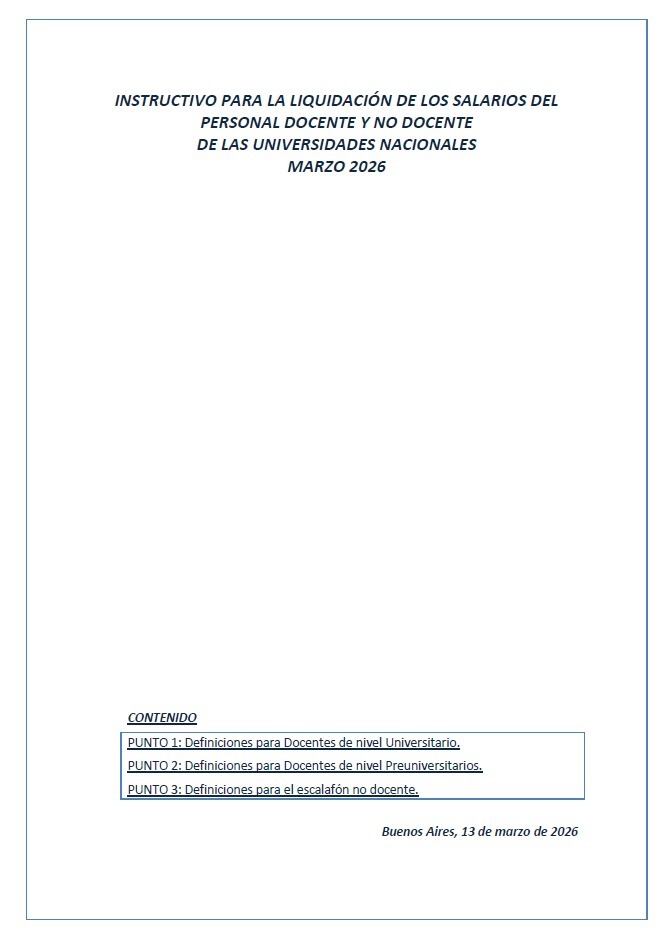 INSTRUCTIVO PARA LA LIQUIDACIÓN DE LOS SALARIOS DEL
PERSONAL DOCENTE Y NO DOCENTE
DE LAS UNIVERSIDADES NACIONALES
MARZO 2026

CONTENIDO

PUNTO 1: Definiciones para Docentes de nivel Universitario.
PUNTO 2: Definiciones para Docentes de nivel Preuniversitarios.
PUNTO 3: Definiciones para el escalafón no docente.

Buenos Aires, 13 de marzo de 2026